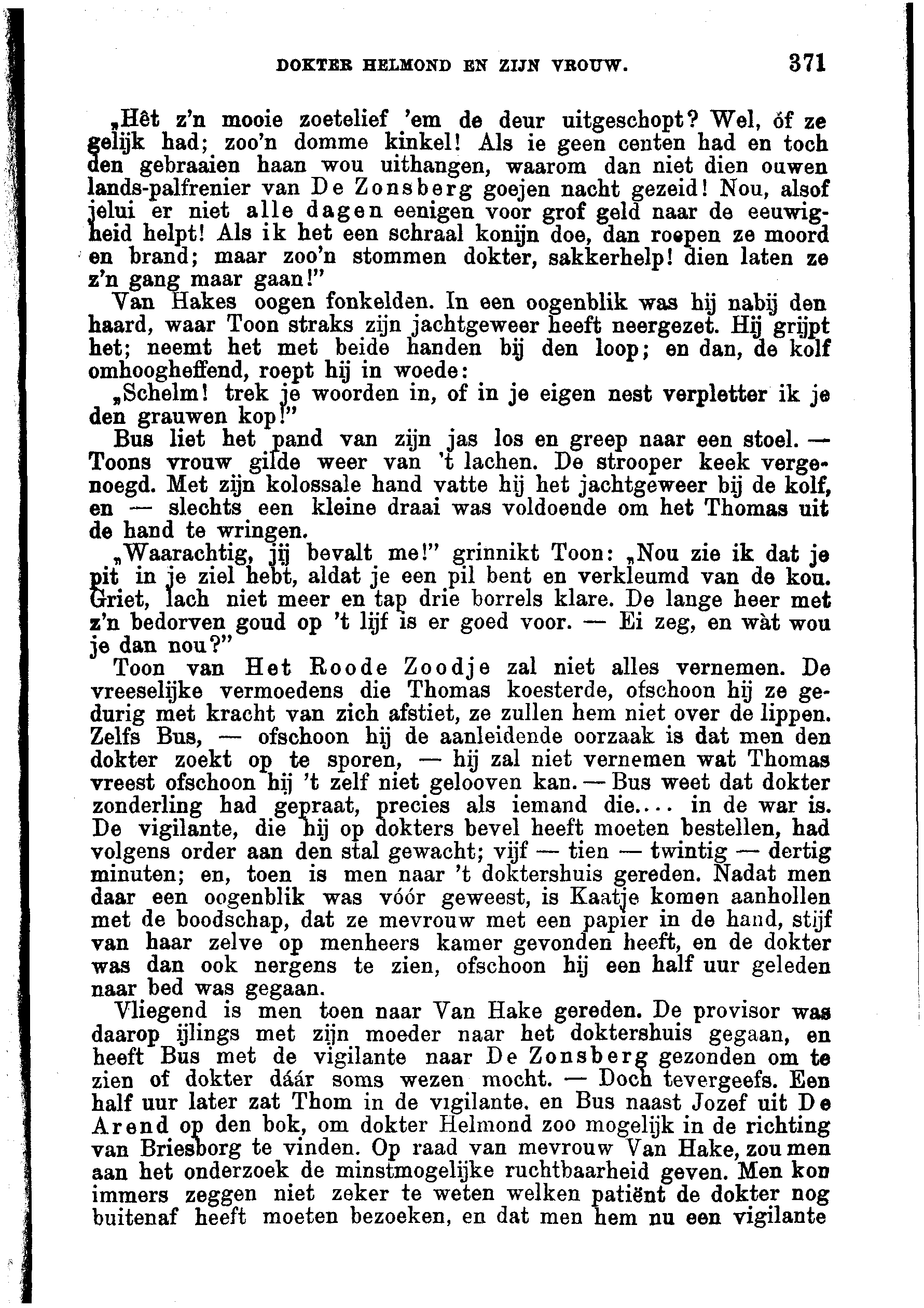 DOKTER HELMOND EN ZIJN VROUW. 371

„Hêt z'n mooie zoetelief 'em de deur uitgeschopt? Wel, óf ze gelijk had; zoo'n domme kinkel! Als ie geen centen had en toch den gebraaien haan wou uithangen, waarom dan niet dien ouwen lands-palfrenier van De Zonsberg goejen nacht gezeid! Nou, alsof jelui er niet alle dagen eenigen voor grof geld naar de eeuwigheid helpt! Als ik het een schraal konijn doe, dan roepen ze moord en brand; maar zoo'n stommen dokter, sakkerhelp! dien laten ze z'n gang maar gaan!"

Van Hakes oogen fonkelden. In een oogenblik was hij nabij den haard, waar Toon straks zijn jachtgeweer heeft neergezet. Hij grijpt het; neemt het met beide handen bij den loop; en dan, de kolf omhoogheffend, roept hij in woede:

„Schelm! trek je woorden in, of in je eigen nest verpletter ik je den grauwen kop!"

Bus liet het pand van zijn jas los en greep naar een stoel. — Toons vrouw gilde weer van 't lachen. De strooper keek vergenoegd. Met zijn kolossale hand vatte hij het jachtgeweer bij de kolf, en — slechts een kleine draai was voldoende om het Thomas uit de hand te wringen.

„Waarachtig, jij bevalt me!" grinnikt Toon: „Nou zie ik dat je pit in je ziel hebt, aldat je een pil bent en verkleumd van de kou. Griet, lach niet meer en tap drie borrels klare. De lange heer met z'n bedorven goud op 't lijf is er goed voor. — Ei zeg, en wàt wou je dan nou?"

Toon van Het Roode Zoodje zal niet alles vernemen. De vreeselijke vermoedens die Thomas koesterde, ofschoon hij ze gedurig met kracht van zich afstiet, ze zullen hem niet over de lippen. Zelfs Bus, — ofschoon hij de aanleidende oorzaak is dat men den dokter zoekt op te sporen, — hij zal niet vernemen wat Thomas vreest ofschoon hij 't zelf niet gelooven kan. — Bus weet dat dokter zonderling had gepraat, precies als iemand die.... in de war is. De vigilante, die hij op dokters bevel heeft moeten bestellen, had volgens order aan den stal gewacht; vijf — tien — twintig — dertig minuten; en, toen is men naar 't doktershuis gereden. Nadat men daar een oogenblik was vóór geweest, is Kaatje komen aanhollen met de boodschap, dat ze mevrouw met een papier in de hand, stijf van haar zelve op menheers kamer gevonden heeft, en de dokter was dan ook nergens te zien, ofschoon hij een half uur geleden naar bed was gegaan.

Vliegend is men toen naar Van Hake gereden. De provisor was daarop ijlings met zijn moeder naar het doktershuis gegaan, en heeft Bus met de vigilante naar De Zonsberg gezonden om te zien of dokter dáár soms wezen mocht. — Doch tevergeefs. Een half uur later zat Thom in de vigilante. en Bus naast Jozef uit De Arend op den bok, om dokter Helmond zoo mogelijk in de richting van Briesborg te vinden. Op raad van mevrouw Van Hake, zou men aan het onderzoek de minstmogelijke ruchtbaarheid geven. Men kon immers zeggen niet zeker te weten welken patiënt de dokter nog buitenaf heeft moeten bezoeken, en dat men hem nu een vigilante